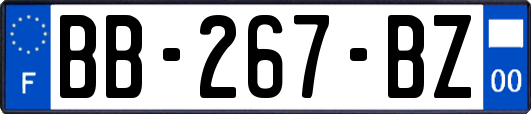 F
BB-267-BZ
00